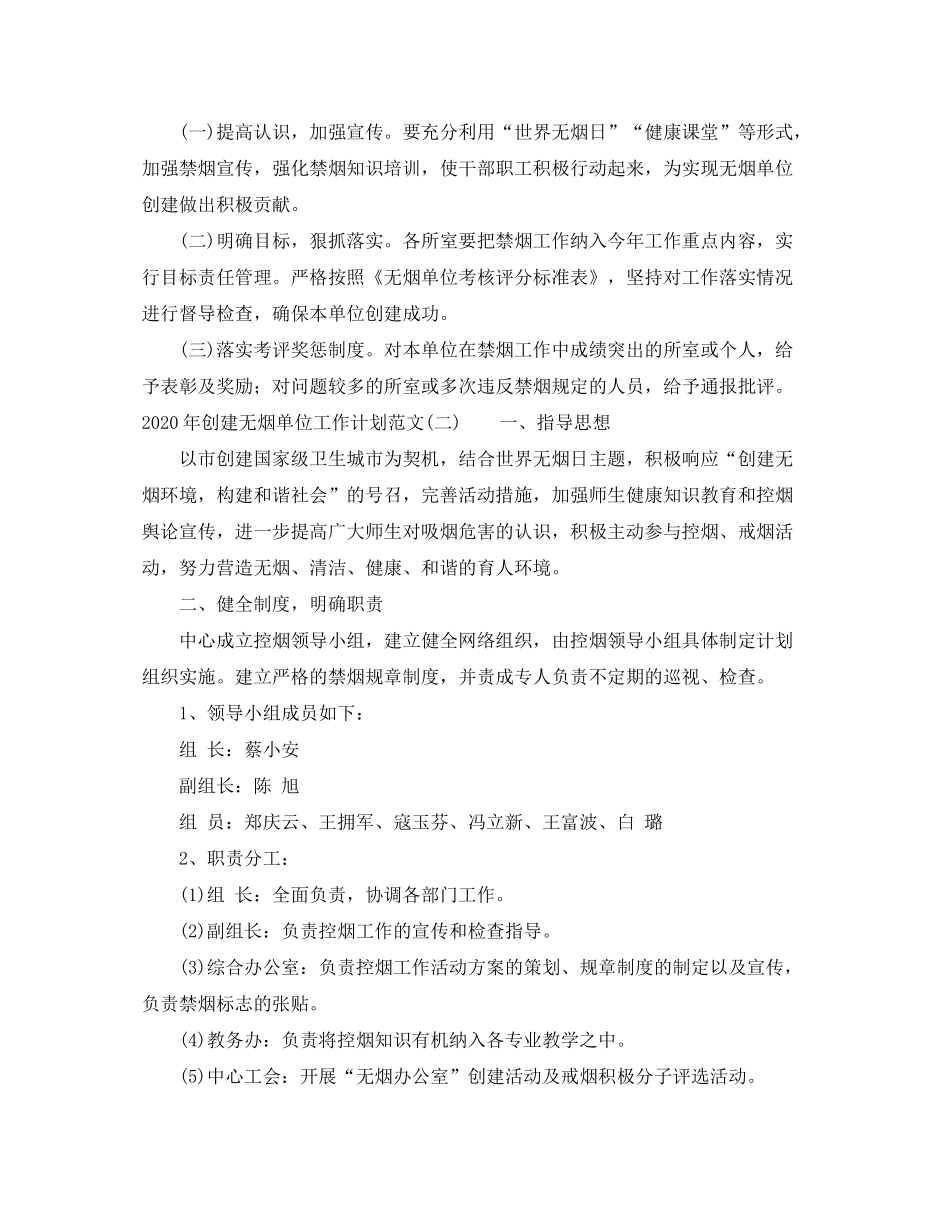 (一)提高认识，加强宣传。要充分利用“世界无烟日”“健康课堂”等形式，加强禁烟宣传，强化禁烟知识培训，使干部职工积极行动起来，为实现无烟单位创建做出积极贡献。

(二)明确目标，狠抓落实。各所室要把禁烟工作纳入今年工作重点内容，实行目标责任管理。严格按照《无烟单位考核评分标准表》，坚持对工作落实情况进行督导检查，确保本单位创建成功。

(三)落实考评奖惩制度。对本单位在禁烟工作中成绩突出的所室或个人，给予表彰及奖励；对问题较多的所室或多次违反禁烟规定的人员，给予通报批评。

2020年创建无烟单位工作计划范文(二)　　一、指导思想

以市创建国家级卫生城市为契机，结合世界无烟日主题，积极响应“创建无烟环境，构建和谐社会”的号召，完善活动措施，加强师生健康知识教育和控烟舆论宣传，进一步提高广大师生对吸烟危害的认识，积极主动参与控烟、戒烟活动，努力营造无烟、清洁、健康、和谐的育人环境。

二、健全制度，明确职责

中心成立控烟领导小组，建立健全网络组织，由控烟领导小组具体制定计划组织实施。建立严格的禁烟规章制度，并责成专人负责不定期的巡视、检查。

1、领导小组成员如下：

组 长：蔡小安

副组长：陈 旭

组 员：郑庆云、王拥军、寇玉芬、冯立新、王富波、白 璐

2、职责分工：

(1)组 长：全面负责，协调各部门工作。

(2)副组长：负责控烟工作的宣传和检查指导。

(3)综合办公室：负责控烟工作活动方案的策划、规章制度的制定以及宣传，负责禁烟标志的张贴。

(4)教务办：负责将控烟知识有机纳入各专业教学之中。

(5)中心工会：开展“无烟办公室”创建活动及戒烟积极分子评选活动。